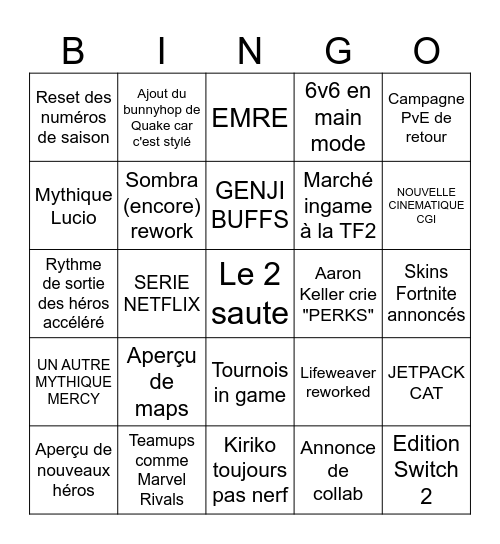 | B | I | N | G | O |
|---|---|---|---|---|
| Reset des numéros de saison | Ajout du bunnyhop de Quake car c'est stylé | EMRE | 6v6 en main mode | Campagne PvE de retour |
| Mythique Lucio | Sombra (encore) rework | GENJI BUFFS | Marché ingame à la TF2 | NOUVELLE CINEMATIQUE CGI |
| Rythme de sortie des héros accéléré | SERIE NETFLIX | Le 2 saute | Aaron Keller crie "PERKS" | Skins Fortnite annoncés |
| UN AUTRE MYTHIQUE MERCY | Aperçu de maps | Tournois in game | Lifeweaver reworked | JETPACK CAT |
| Aperçu de nouveaux héros | Teamups comme Marvel Rivals | Kiriko toujours pas nerf | Annonce de collab | Edition Switch 2 |